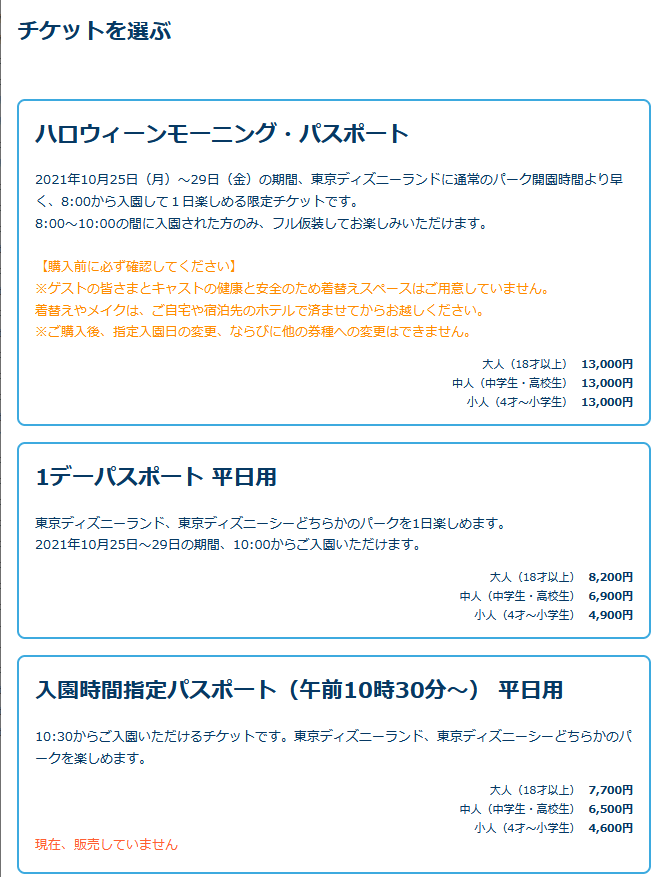 チケットを選ぶ

ハロウィーンモーニング・パスポート

2021年10月25日（月）～29日（金）の期間、東京ディズニーランドに通常のパーク開園時間より早く、8:00から入園して１日楽しめる限定チケットです。
8:00～10:00の間に入園された方のみ、フル仮装してお楽しみいただけます。

【購入前に必ず確認してください】
※ゲストの皆さまとキャストの健康と安全のため着替えスペースはご用意していません。
着替えやメイクは、ご自宅や宿泊先のホテルで済ませてからお越しください。
※ご購入後、指定入園日の変更、ならびに他の券種への変更はできません。

大人（18才以上） 13,000円
中人（中学生・高校生） 13,000円
小人（4才～小学生） 13,000円

1デーパスポート 平日用

東京ディズニーランド、東京ディズニーシーどちらかのパークを1日楽しめます。
2021年10月25日～29日の期間、10:00からご入園いただけます。

大人（18才以上） 8,200円
中人（中学生・高校生） 6,900円
小人（4才～小学生） 4,900円

入園時間指定パスポート（午前10時30分～） 平日用

10:30からご入園いただけるチケットです。東京ディズニーランド、東京ディズニーシーどちらかのパークを楽しめます。

大人（18才以上） 7,700円
中人（中学生・高校生） 6,500円
小人（4才～小学生） 4,600円

現在、販売していません